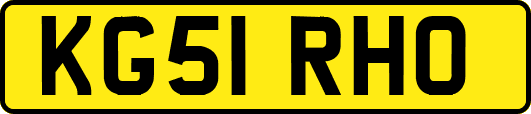 KG51 RHO